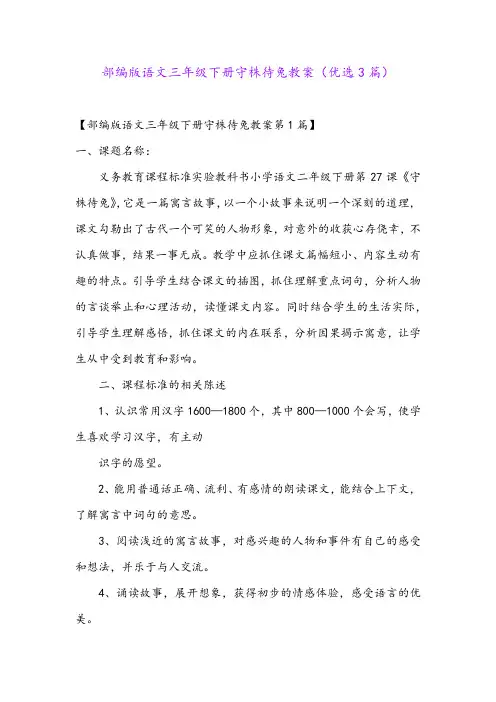 部编版语文三年级下册守株待兔教案（优选3篇）

【部编版语文三年级下册守株待兔教案第1篇】

一、课题名称：

义务教育课程标准实验教科书小学语文二年级下册第27课《守株待兔》，它是一篇寓言故事，以一个小故事来说明一个深刻的道理，课文勾勒出了古代一个可笑的人物形象，对意外的收获心存侥幸，不认真做事，结果一事无成。教学中应抓住课文篇幅短小、内容生动有趣的特点。引导学生结合课文的插图，抓住理解重点词句，分析人物的言谈举止和心理活动，读懂课文内容。同时结合学生的生活实际，引导学生理解感悟，抓住课文的内在联系，分析因果揭示寓意，让学生从中受到教育和影响。

二、课程标准的相关陈述

1、认识常用汉字1600—1800个，其中800—1000个会写，使学生喜欢学习汉字，有主动

识字的愿望。

2、能用普通话正确、流利、有感情的朗读课文，能结合上下文，了解寓言中词句的意思。

3、阅读浅近的寓言故事，对感兴趣的人物和事件有自己的感受和想法，并乐于与人交流。

4、诵读故事，展开想象，获得初步的情感体验，感受语言的优美。